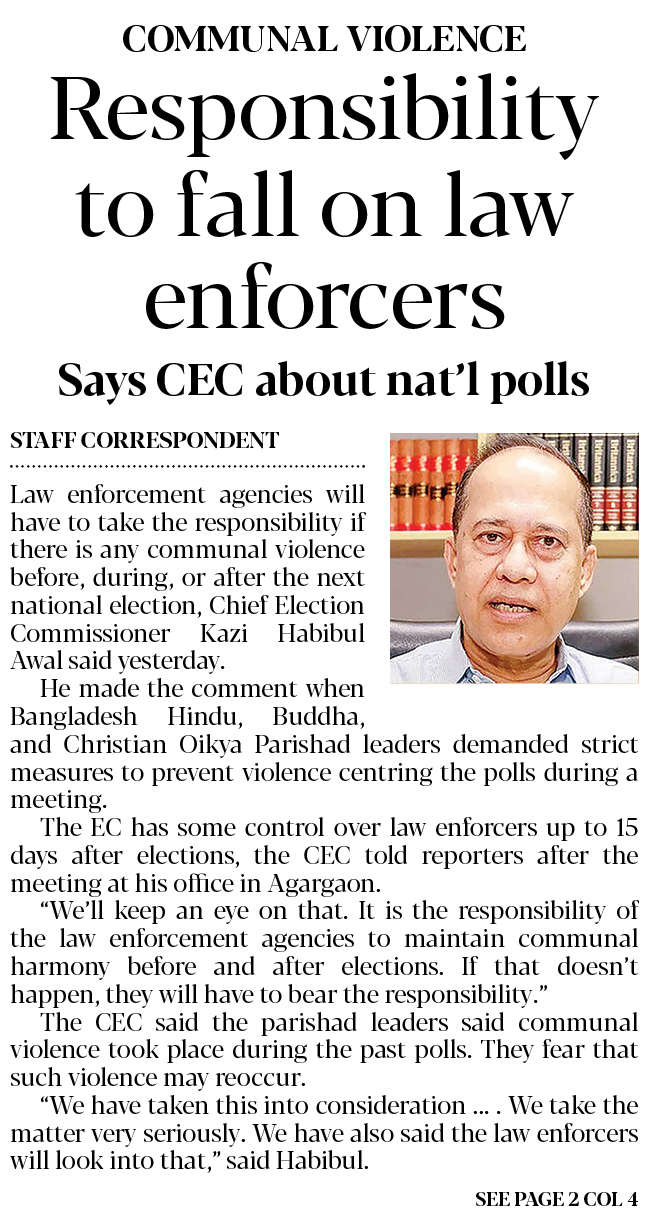 COMMUNAL VIOLENCE

Responsibility to fall on law enforcers

Says CEC about nat'l polls

STAFF CORRESPONDENT

Law enforcement agencies will have to take the responsibility if there is any communal violence before, during, or after the next national election, Chief Election Commissioner Kazi Habibul Awal said yesterday.

He made the comment when Bangladesh Hindu, Buddha, and Christian Oikya Parishad leaders demanded strict measures to prevent violence centring the polls during a meeting.

The EC has some control over law enforcers up to 15 days after elections, the CEC told reporters after the meeting at his office in Agargaon.

"We'll keep an eye on that. It is the responsibility of the law enforcement agencies to maintain communal harmony before and after elections. If that doesn't happen, they will have to bear the responsibility."

The CEC said the parishad leaders said communal violence took place during the past polls. They fear that such violence may reoccur.

"We have taken this into consideration ... . We take the matter very seriously. We have also said the law enforcers will look into that," said Habibul.

SEE PAGE 2 COL 4